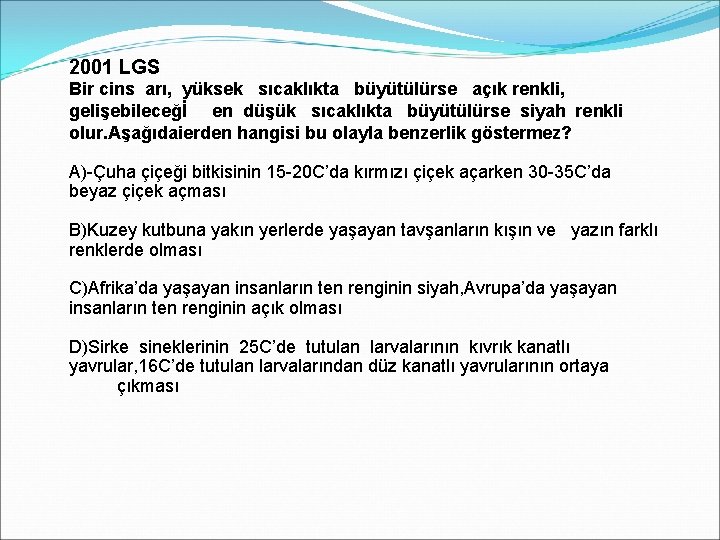 2001 LGS
Bir cins arı, yüksek sıcaklıkta büyütülürse açık renkli, gelişebileceğİ en düşük sıcaklıkta büyütülürse siyah renkli olur.Aşağıdaierden hangisi bu olayla benzerlik göstermez?

A)-Çuha çiçeği bitkisinin 15-20C'da kırmızı çiçek açarken 30-35C'da beyaz çiçek açması

B)Kuzey kutbuna yakın yerlerde yaşayan tavşanların kışın ve yazın farklı renklerde olması

C)Afrika'da yaşayan insanların ten renginin siyah,Avrupa'da yaşayan insanların ten renginin açık olması

D)Sirke sineklerinin 25C'de tutulan larvalarının kıvrık kanatlı yavrular,16C'de tutulan larvalarından düz kanatlı yavrularının ortaya çıkması